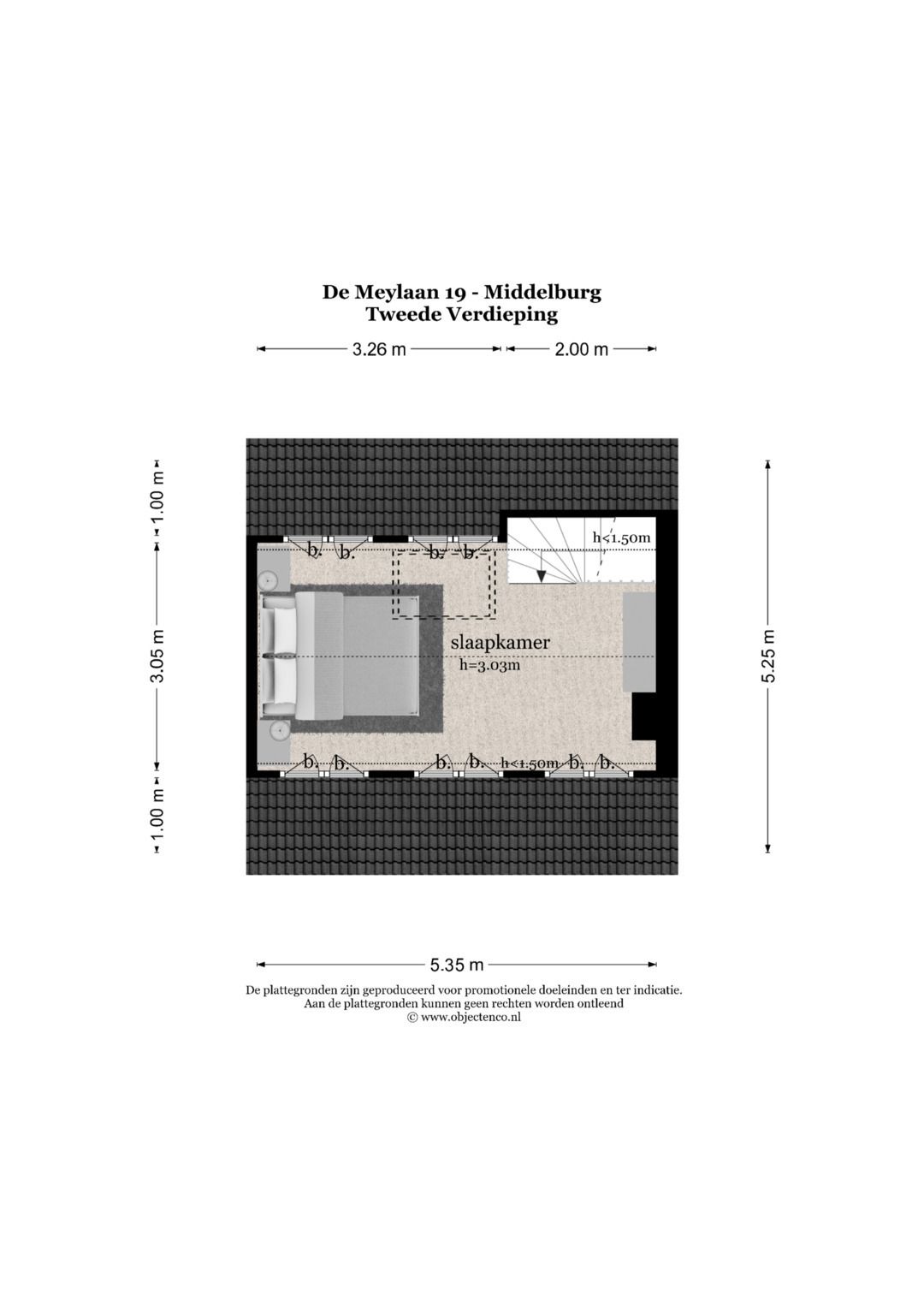 De Meylaan 19 - Middelburg
Tweede Verdieping

3.26 m
2.00 m

1.00 m
3.05 m
1.00 m

5.25 m

b.
b.
b.
b.
h<1.50m

slaapkamer
h=3.03m

b.
b.
b.
b.
h<1.50m
b.
b.

5.35 m

De plattegronden zijn geproduceerd voor promotionele doeleinden en ter indicatie.
Aan de plattegronden kunnen geen rechten worden ontleend
© www.objectenco.nl